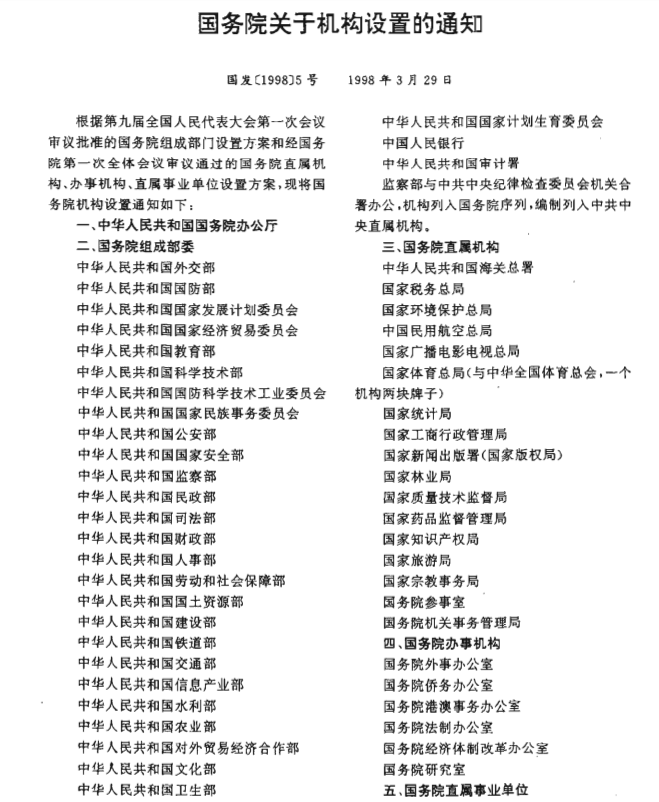 国务院关于机构设置的通知

国发〔1998〕5号　　1998年3月29日

根据第九届全国人民代表大会第一次会议审议批准的国务院组成部门设置方案和经国务院第一次全体会议审议通过的国务院直属机构、办事机构、直属事业单位设置方案，现将国务院机构设置通知如下：

一、中华人民共和国国务院办公厅
二、国务院组成部委
中华人民共和国外交部
中华人民共和国国防部
中华人民共和国国家发展计划委员会
中华人民共和国国家经济贸易委员会
中华人民共和国教育部
中华人民共和国科学技术部
中华人民共和国国防科学技术工业委员会
中华人民共和国国家民族事务委员会
中华人民共和国公安部
中华人民共和国国家安全部
中华人民共和国监察部
中华人民共和国民政部
中华人民共和国司法部
中华人民共和国财政部
中华人民共和国人事部
中华人民共和国劳动和社会保障部
中华人民共和国国土资源部
中华人民共和国建设部
中华人民共和国铁道部
中华人民共和国交通部
中华人民共和国信息产业部
中华人民共和国水利部
中华人民共和国农业部
中华人民共和国对外贸易经济合作部
中华人民共和国文化部
中华人民共和国卫生部
中华人民共和国国家计划生育委员会
中国人民银行
中华人民共和国审计署

监察部与中共中央纪律检查委员会机关合署办公，机构列入国务院序列，编制列入中共中央直属机构。

三、国务院直属机构
中华人民共和国海关总署
国家税务总局
国家环境保护总局
中国民用航空总局
国家广播电影电视总局
国家体育总局（与中华全国体育总会，一个机构两块牌子）
国家统计局
国家工商行政管理局
国家新闻出版署（国家版权局）
国家林业局
国家质量技术监督局
国家药品监督管理局
国家知识产权局
国家旅游局
国家宗教事务局
国务院参事室
国务院机关事务管理局
四、国务院办事机构
国务院外事办公室
国务院侨务办公室
国务院港澳事务办公室
国务院法制办公室
国务院经济体制改革办公室
国务院研究室
五、国务院直属事业单位